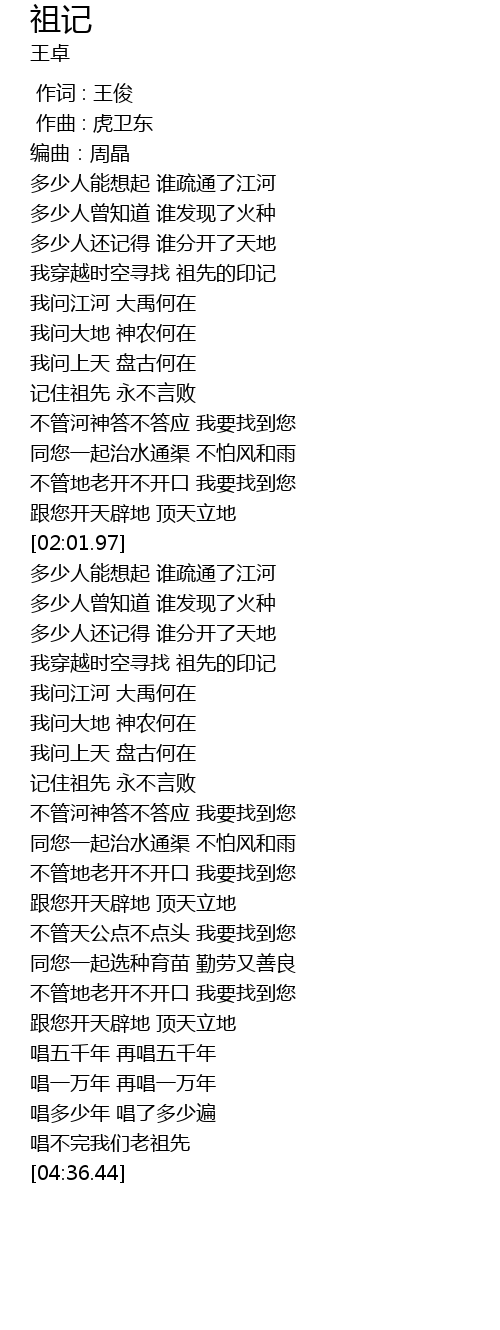 祖记
王卓

作词 : 王俊
作曲 : 虎卫东
编曲 : 周晶
多少人能想起 谁疏通了江河
多少人曾知道 谁发现了火种
多少人还记得 谁分开了天地
我穿越时空寻找 祖先的印记
我问江河 大禹何在
我问大地 神农何在
我问上天 盘古何在
记住祖先 永不言败
不管河神答不答应 我要找到您
同您一起治水通渠 不怕风和雨
不管地老开不开口 我要找到您
跟您开天辟地 顶天立地
[02:01.97]
多少人能想起 谁疏通了江河
多少人曾知道 谁发现了火种
多少人还记得 谁分开了天地
我穿越时空寻找 祖先的印记
我问江河 大禹何在
我问大地 神农何在
我问上天 盘古何在
记住祖先 永不言败
不管河神答不答应 我要找到您
同您一起治水通渠 不怕风和雨
不管地老开不开口 我要找到您
跟您开天辟地 顶天立地
不管天公点不点头 我要找到您
同您一起选种育苗 勤劳又善良
不管地老开不开口 我要找到您
跟您开天辟地 顶天立地
唱五千年 再唱五千年
唱一万年 再唱一万年
唱多少年 唱了多少遍
唱不完我们老祖先
[04:36.44]